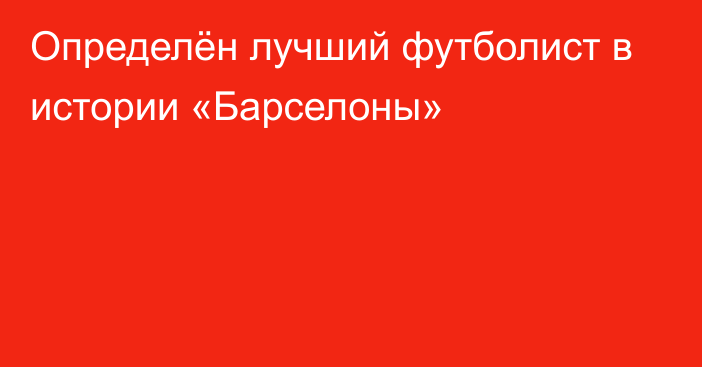 Определён лучший футболист в истории «Барселоны»